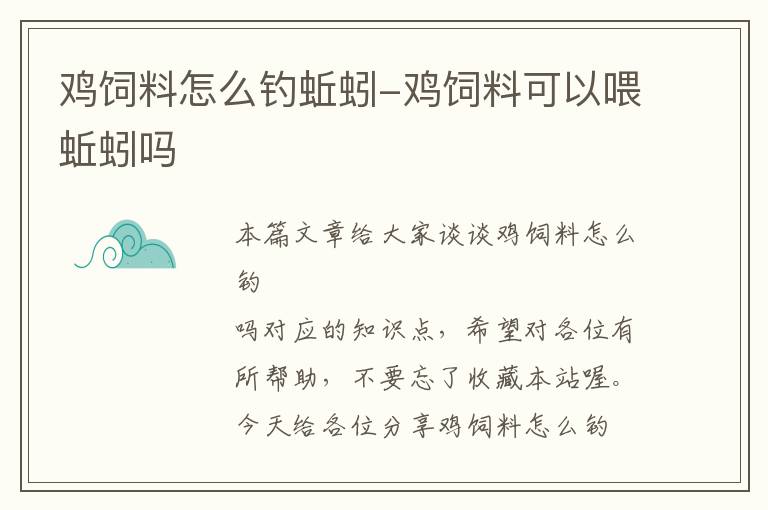 鸡饲料怎么钓蚯蚓-鸡饲料可以喂蚯蚓吗

本篇文章给大家谈谈鸡饲料怎么钓

吗对应的知识点，希望对各位有所帮助，不要忘了收藏本站喔。今天给各位分享鸡饲料怎么钓